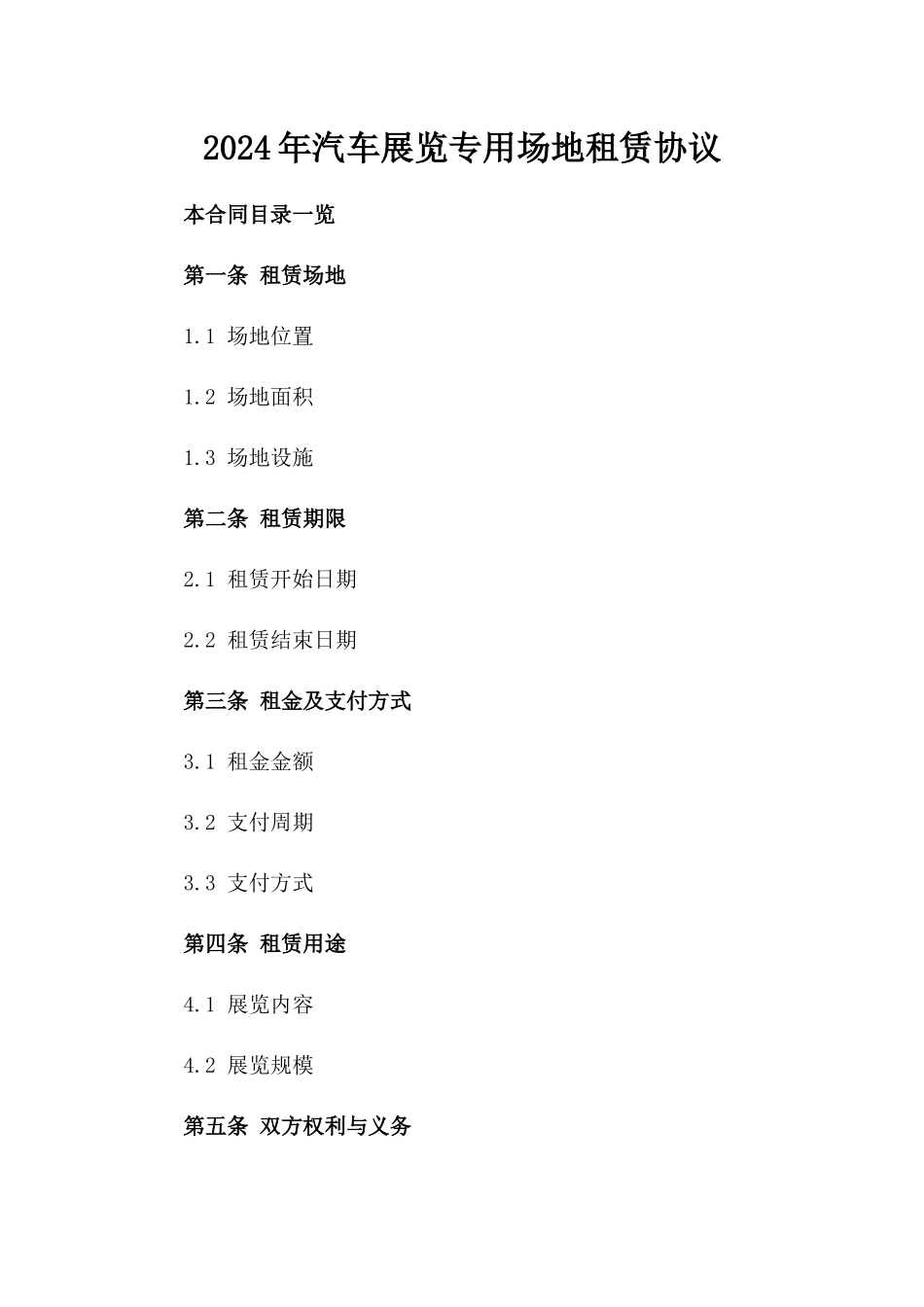 2024年汽车展览专用场地租赁协议

本合同目录一览

第一条 租赁场地

1.1 场地位置

1.2 场地面积

1.3 场地设施

第二条 租赁期限

2.1 租赁开始日期

2.2 租赁结束日期

第三条 租金及支付方式

3.1 租金金额

3.2 支付周期

3.3 支付方式

第四条 租赁用途

4.1 展览内容

4.2 展览规模

第五条 双方权利与义务